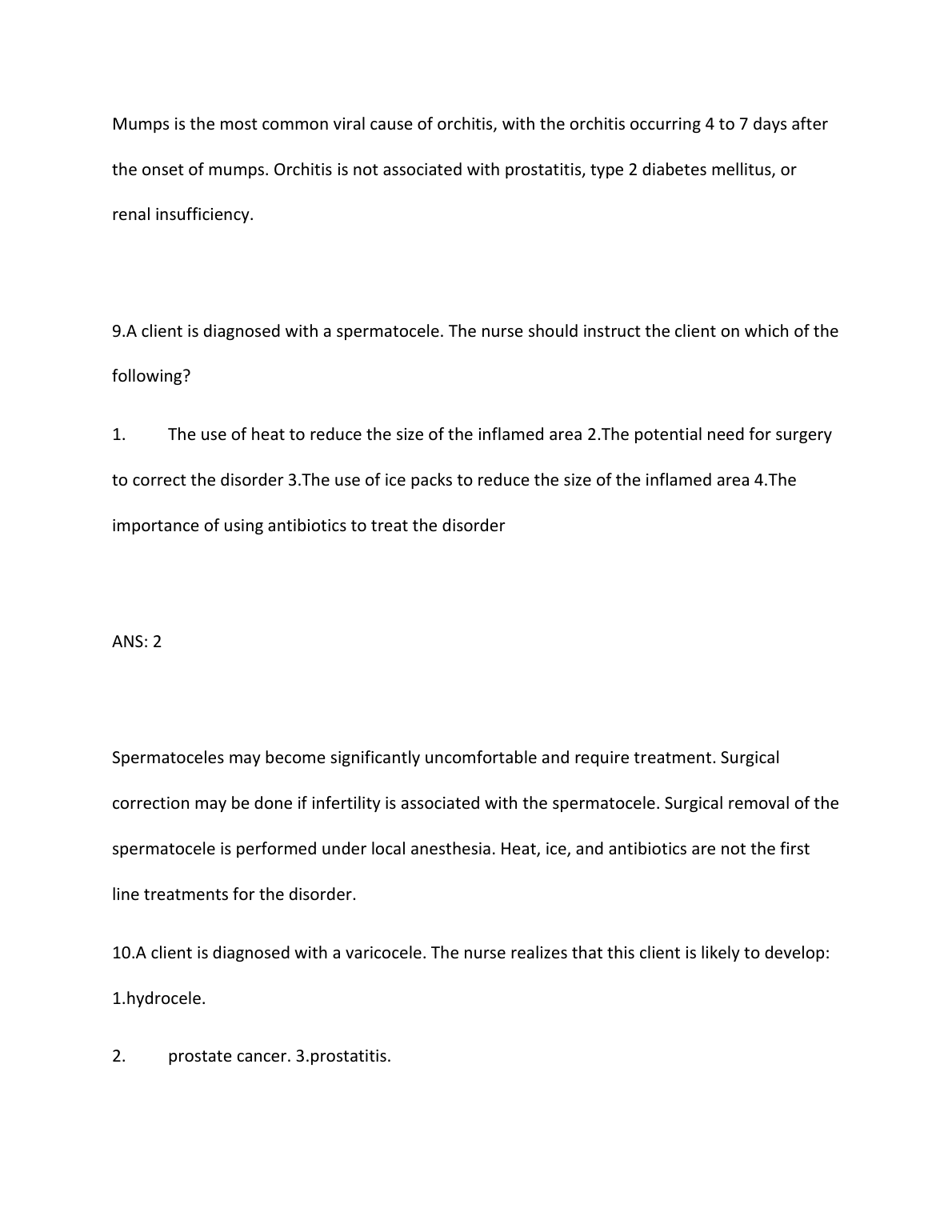 Mumps is the most common viral cause of orchitis, with the orchitis occurring 4 to 7 days after the onset of mumps. Orchitis is not associated with prostatitis, type 2 diabetes mellitus, or renal insufficiency.

9.A client is diagnosed with a spermatocele. The nurse should instruct the client on which of the following?

1. The use of heat to reduce the size of the inflamed area 2.The potential need for surgery to correct the disorder 3.The use of ice packs to reduce the size of the inflamed area 4.The importance of using antibiotics to treat the disorder

ANS: 2

Spermatoceles may become significantly uncomfortable and require treatment. Surgical correction may be done if infertility is associated with the spermatocele. Surgical removal of the spermatocele is performed under local anesthesia. Heat, ice, and antibiotics are not the first line treatments for the disorder.

10.A client is diagnosed with a varicocele. The nurse realizes that this client is likely to develop: 1.hydrocele.

2. prostate cancer. 3.prostatitis.